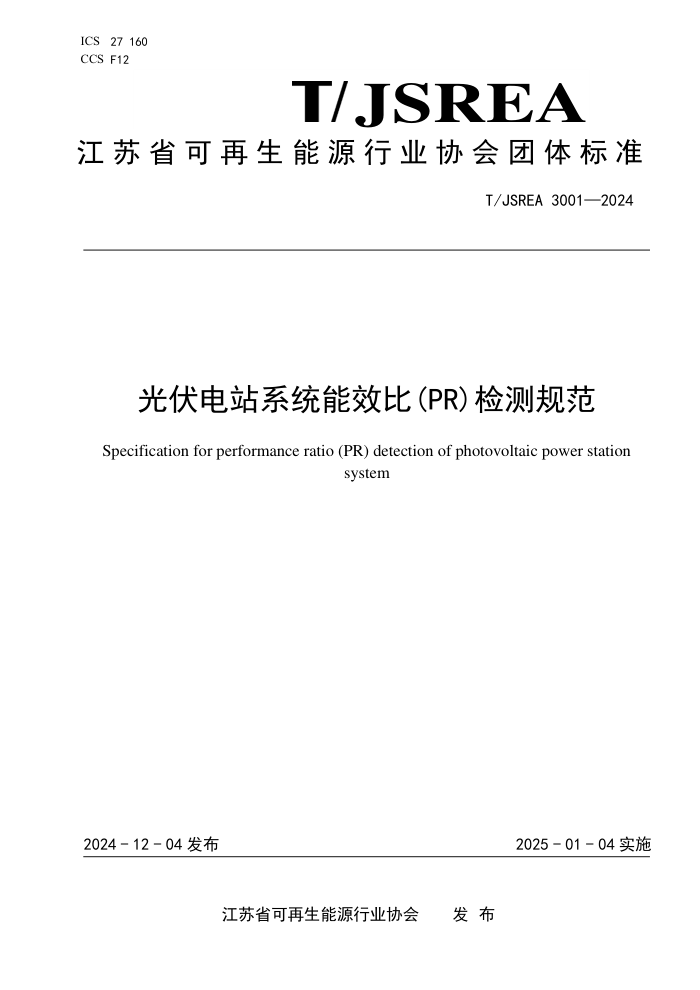 ICS 27 160
CCS F12

T/JSREA

江苏省可再生能源行业协会团体标准

T/JSREA 3001—2024

光伏电站系统能效比(PR)检测规范

Specification for performance ratio (PR) detection of photovoltaic power station system

2024 - 12 - 04 发布

2025 - 01 - 04 实施

江苏省可再生能源行业协会 发 布